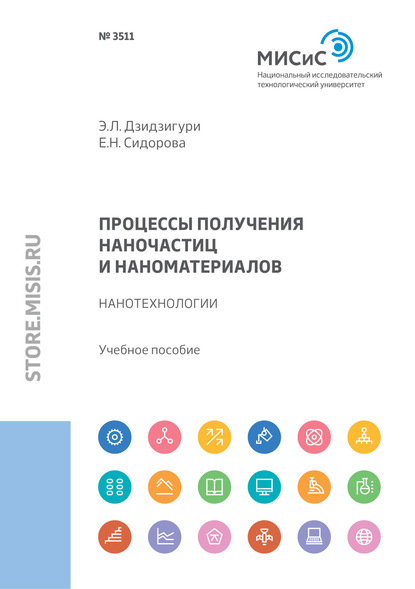 № 3511

МИСиС
Национальный исследовательский технологический университет

Э.Л. Дзидзигури
Е.Н. Сидорова

ПРОЦЕССЫ ПОЛУЧЕНИЯ НАНОЧАСТИЦ И НАНОМАТЕРИАЛОВ

НАНОТЕХНОЛОГИИ

Учебное пособие

STORE.MISIS.RU